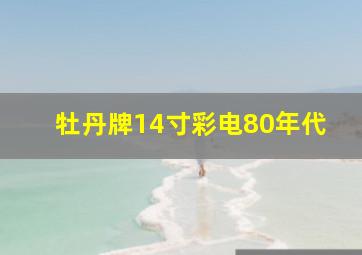 牡丹牌14寸彩电80年代